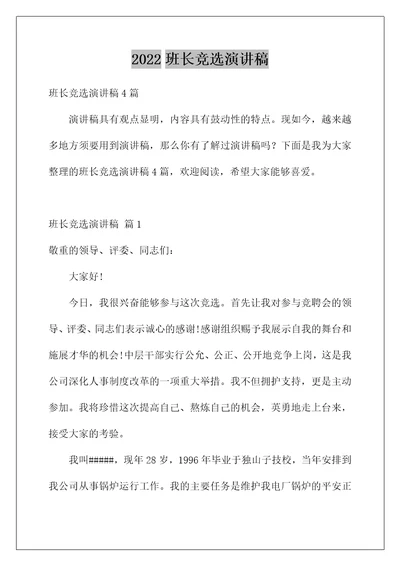 2022 班长竞选演讲稿

班长竞选演讲稿 4 篇

演讲稿具有观点显明，内容具有鼓动性的特点。现如今，越来越多地方须要用到演讲稿，那么你有了解过演讲稿吗？下面是我为大家整理的班长竞选演讲稿 4 篇，欢迎阅读，希望大家能够喜爱。

班长竞选演讲稿 篇 1

敬重的领导、评委、同志们：

大家好！

今日，我很兴奋能够参与这次竞选。首先让我对参与竞聘会的领导、评委、同志们表示诚心的感谢！感谢组织赐予我展示自我的舞台和施展才华的机会！中层干部实行公允、公正、公开地竞争上岗，这是我公司深化人事制度改革的一项重大举措。我不但拥护支持，更是主动参加。我将珍惜这次提高自己、熬炼自己的机会，英勇地走上台来，接受大家的考验。

我叫#####，现年 28 岁，1996 年毕业于独山子技校，当年安排到我公司从事锅炉运行工作。我的主要任务是维护我电厂锅炉的平安正